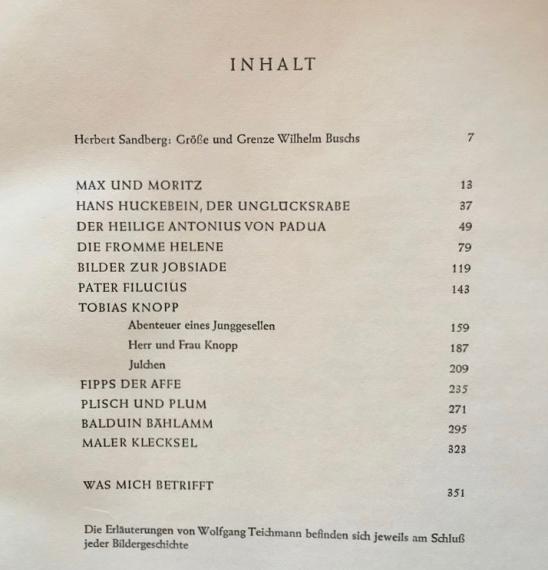 INHALT

Herbert Sandberg: Größe und Grenze Wilhelm Buschs 7

MAX UND MORITZ 13
HANS HUCKEBEIN, DER UNGLÜCKSRABE 37
DER HEILIGE ANTONIUS VON PADUA 49
DIE FROMME HELENE 79
BILDER ZUR JOBSIADE 119
PATER FILUCIUS 143
TOBIAS KNOPP
Abenteuer eines Junggesellen 159
Herr und Frau Knopp 187
Julchen 209
FIPPS DER AFFE 235
PLISCH UND PLUM 271
BALDUIN BÄHLAMM 295
MALER KLECKSEL 323

WAS MICH BETRIFFT 351

Die Erläuterungen von Wolfgang Teichmann befinden sich jeweils am Schluß jeder Bildergeschichte